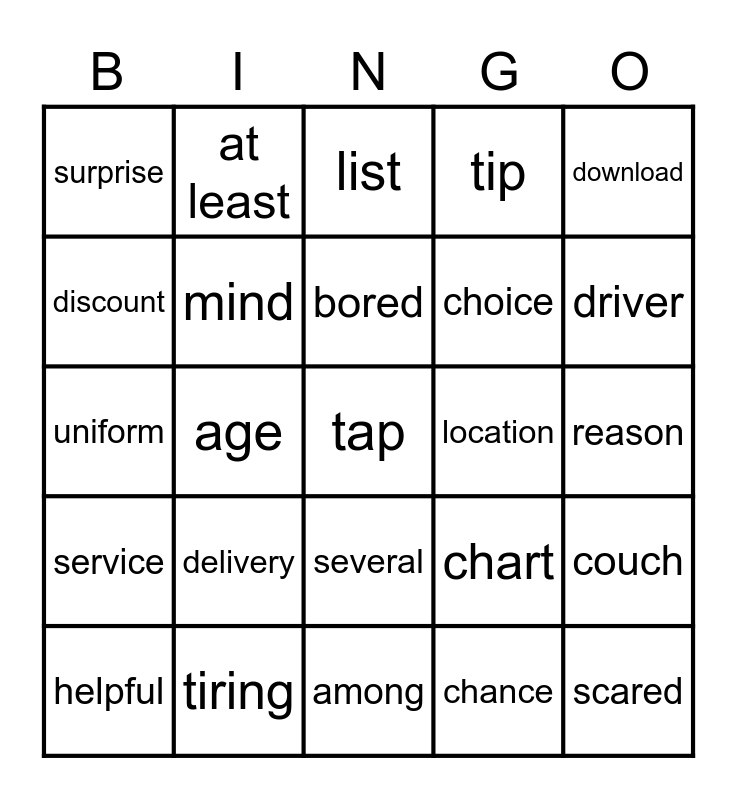 | B | I | N | G | O |
|---|---|---|---|---|
| surprise | at least | list | tip | download |
| discount | mind | bored | choice | driver |
| uniform | age | tap | location | reason |
| service | delivery | several | chart | couch |
| helpful | tiring | among | chance | scared |